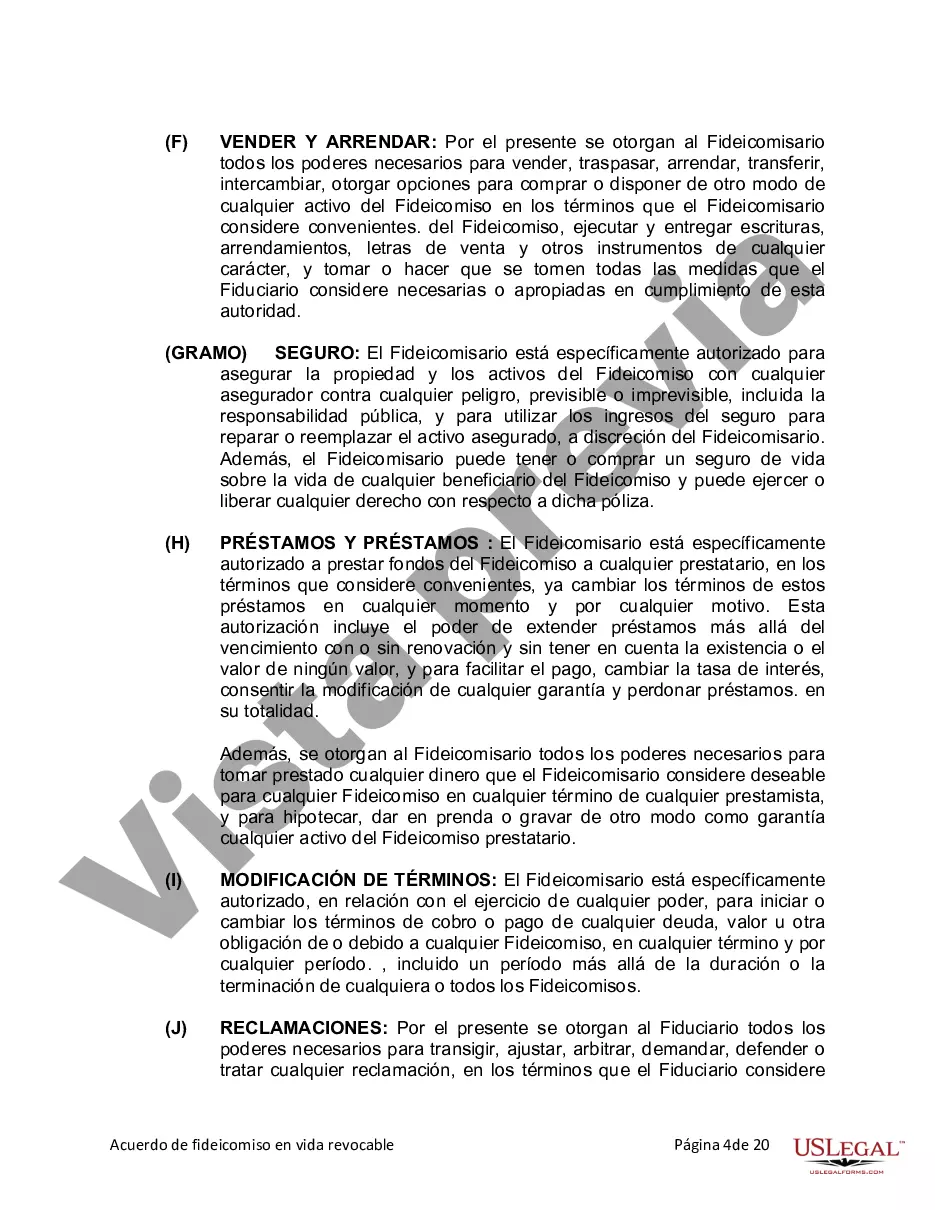 (F) VENDER Y ARRENDAR: Por el presente se otorgan al Fideicomisario todos los poderes necesarios para vender, traspasar, arrendar, transferir, intercambiar, otorgar opciones para comprar o disponer de otro modo de cualquier activo del Fideicomiso en los términos que el Fideicomisario considere convenientes. del Fideicomiso, ejecutar y entregar escrituras, arrendamientos, letras de venta y otros instrumentos de cualquier carácter, y tomar o hacer que se tomen todas las medidas que el Fiduciario considere necesarias o apropiadas en cumplimiento de esta autoridad.

(GRAMO) SEGURO: El Fideicomisario está específicamente autorizado para asegurar la propiedad y los activos del Fideicomiso con cualquier asegurador contra cualquier peligro, previsible o imprevisible, incluida la responsabilidad pública, y para utilizar los ingresos del seguro para reparar o reemplazar el activo asegurado, a discreción del Fideicomisario. Además, el Fideicomisario puede tener o comprar un seguro de vida sobre la vida de cualquier beneficiario del Fideicomiso y puede ejercer o liberar cualquier derecho con respecto a dicha póliza.

(H) PRÉSTAMOS Y PRÉSTAMOS : El Fideicomisario está específicamente autorizado a prestar fondos del Fideicomiso a cualquier prestatario, en los términos que considere convenientes, ya cambiar los términos de estos préstamos en cualquier momento y por cualquier motivo. Esta autorización incluye el poder de extender préstamos más allá del vencimiento con o sin renovación y sin tener en cuenta la existencia o el valor de ningún valor, y para facilitar el pago, cambiar la tasa de interés, consentir la modificación de cualquier garantía y perdonar préstamos. en su totalidad.

Además, se otorgan al Fideicomisario todos los poderes necesarios para tomar prestado cualquier dinero que el Fideicomisario considere deseable para cualquier Fideicomiso en cualquier término de cualquier prestamista, y para hipotecar, dar en prenda o gravar de otro modo como garantía cualquier activo del Fideicomiso prestatario.

(I) MODIFICACIÓN DE TÉRMINOS: El Fideicomisario está específicamente autorizado, en relación con el ejercicio de cualquier poder, para iniciar o cambiar los términos de cobro o pago de cualquier deuda, valor u otra obligación de o debido a cualquier Fideicomiso, en cualquier término y por cualquier período. , incluido un período más allá de la duración o la terminación de cualquiera o todos los Fideicomisos.

(J) RECLAMACIONES: Por el presente se otorgan al Fiduciario todos los poderes necesarios para transigir, ajustar, arbitrar, demandar, defender o tratar cualquier reclamación, en los términos que el Fiduciario considere

Vista previa

Acuerdo de fideicomiso en vida revocable Página 4de 20

USLEGAL™ USLEGALFORMS.COM